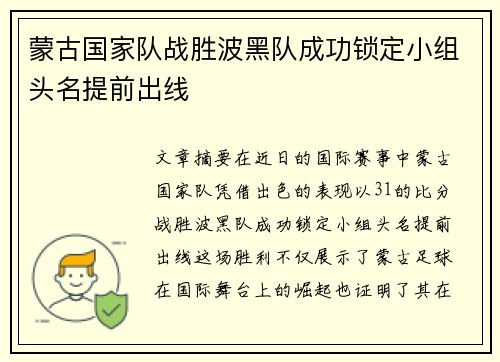 蒙古国家队战胜波黑队成功锁定小组头名提前出线

文章摘要在近日的国际赛事中蒙古国家队凭借出色的表现以31的比分战胜波黑队成功锁定小组头名提前出线这场胜利不仅展示了蒙古足球在国际舞台上的崛起也证明了其在